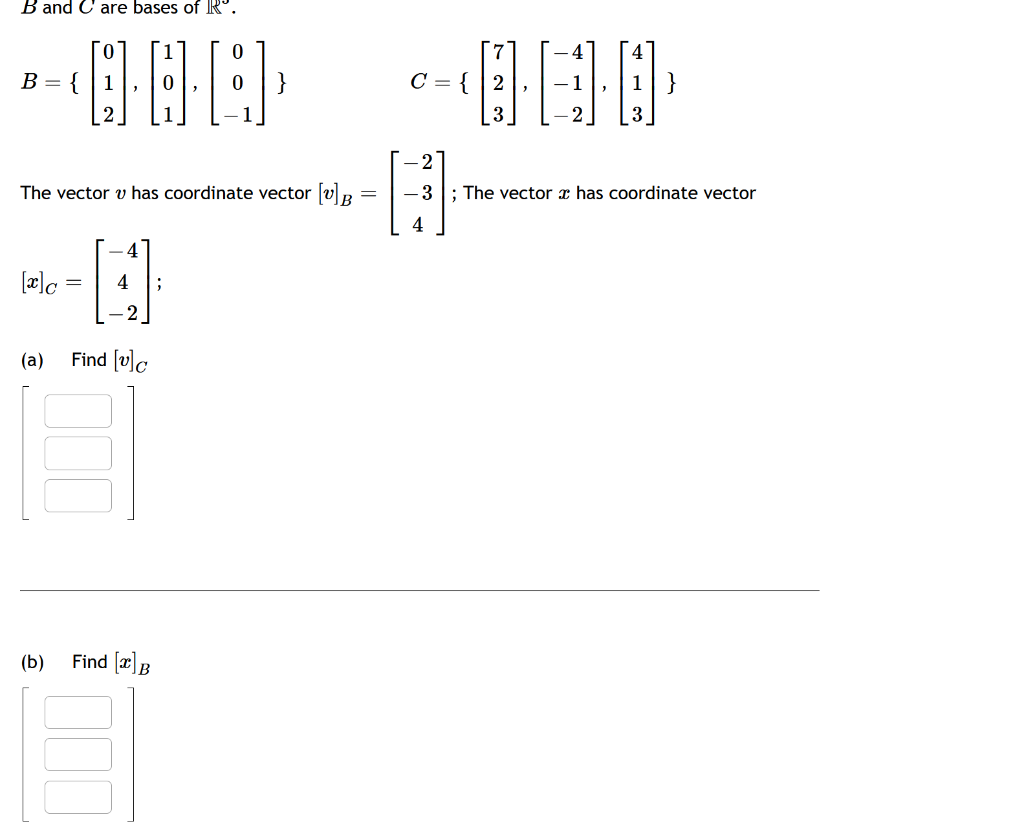 $B$ and $C$ are bases of $\mathbb{R}^3$.

$B = \{ \begin{bmatrix} 0 \\ 1 \\ 2 \end{bmatrix}, \begin{bmatrix} 1 \\ 0 \\ 1 \end{bmatrix}, \begin{bmatrix} 0 \\ 0 \\ -1 \end{bmatrix} \}$ $C = \{ \begin{bmatrix} 7 \\ 2 \\ 3 \end{bmatrix}, \begin{bmatrix} -4 \\ -1 \\ -2 \end{bmatrix}, \begin{bmatrix} 4 \\ 1 \\ 3 \end{bmatrix} \}$

The vector $v$ has coordinate vector $[v]_B = \begin{bmatrix} -2 \\ -3 \\ 4 \end{bmatrix}$; The vector $x$ has coordinate vector

$[x]_C = \begin{bmatrix} -4 \\ 4 \\ -2 \end{bmatrix}$;

(a) Find $[v]_C$

(b) Find $[x]_B$